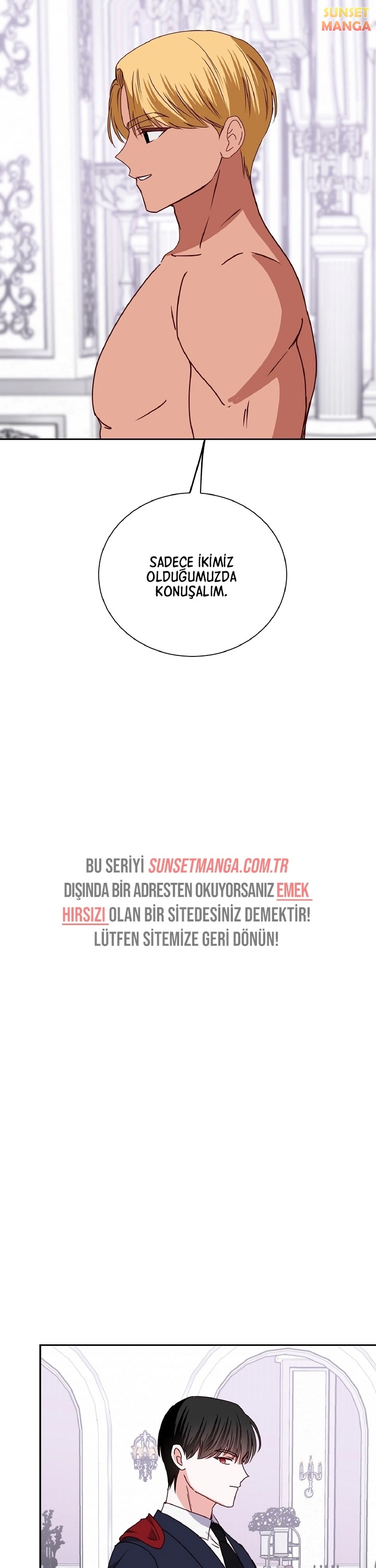 SUNSET MANGA

SADECE İKİMİZ OLDUĞUMUZDA KONUŞALIM.

BU SERİYİ SUNSETMANGA.COM.TR DIŞINDA BİR ADRESTEN OKUYORSANIZ EMEK HIRSIZI OLAN BİR SİTEDESİNİZ DEMEKTİR! LÜTFEN SİTEMİZE GERİ DÖNÜN!